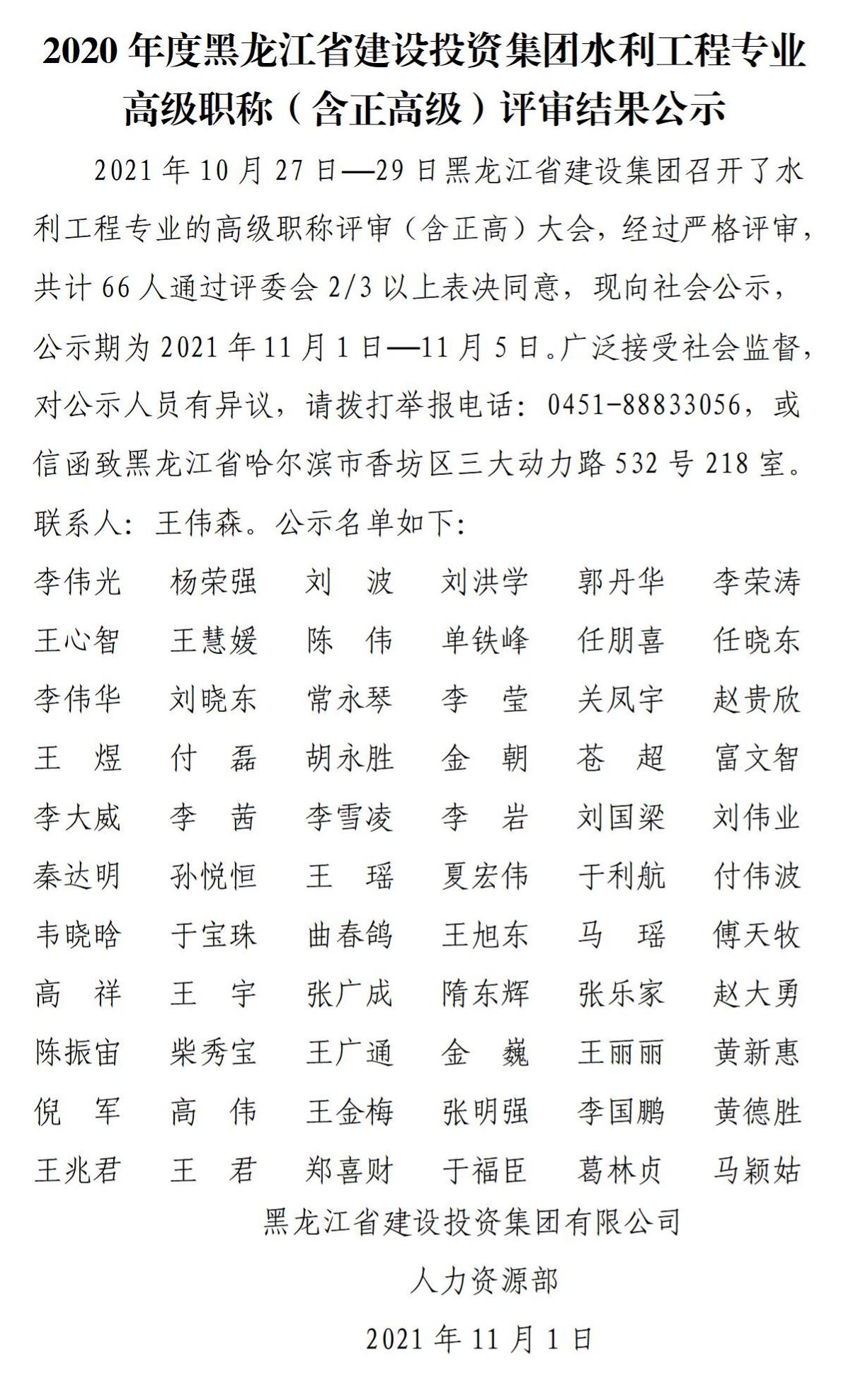 2020 年度黑龙江省建设投资集团水利工程专业高级职称（含正高级）评审结果公示

2021 年 10 月 27 日—29 日黑龙江省建设集团召开了水利工程专业的高级职称评审（含正高）大会，经过严格评审，共计 66 人通过评委会 2/3 以上表决同意，现向社会公示，公示期为 2021 年 11 月 1 日—11 月 5 日。广泛接受社会监督，对公示人员有异议，请拨打举报电话：0451-88833056，或信函致黑龙江省哈尔滨市香坊区三大动力路 532 号 218 室。联系人：王伟森。公示名单如下：

李伟光　杨荣强　刘　波　刘洪学　郭丹华　李荣涛
王心智　王慧媛　陈　伟　单铁峰　任朋喜　任晓东
李伟华　刘晓东　常永琴　李　莹　关凤宇　赵贵欣
王　煜　付　磊　胡永胜　金　朝　苍　超　富文智
李大威　李　茜　李雪凌　李　岩　刘国梁　刘伟业
秦达明　孙悦恒　王　瑶　夏宏伟　于利航　付伟波
韦晓晗　于宝珠　曲春鸽　王旭东　马　瑶　傅天牧
高　祥　王　宇　张广成　隋东辉　张乐家　赵大勇
陈振宙　柴秀宝　王广通　金　巍　王丽丽　黄新惠
倪　军　高　伟　王金梅　张明强　李国鹏　黄德胜
王兆君　王　君　郑喜财　于福臣　葛林贞　马颖姑

黑龙江省建设投资集团有限公司
人力资源部
2021 年 11 月 1 日